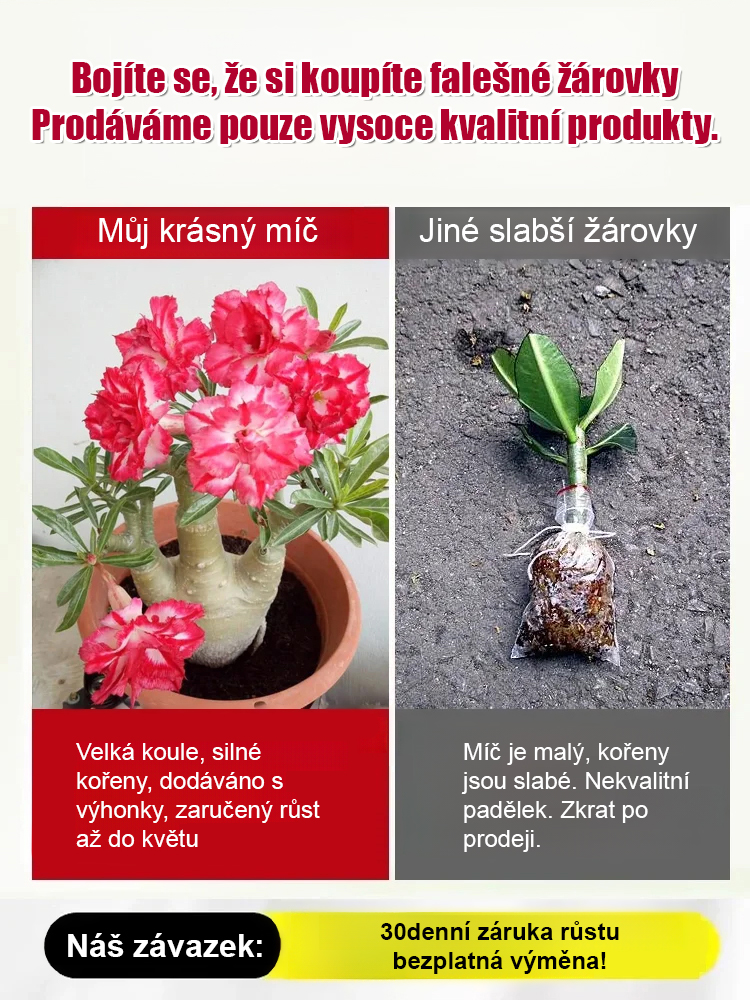 Bojíte se, že si koupíte falešné žárovky
Prodáváme pouze vysoce kvalitní produkty.

Můj krásný míč

Velká koule, silné kořeny, dodáváno s výhonky, zaručený růst až do květu

Jiné slabší žárovky

Míč je malý, kořeny jsou slabé. Nekvalitní padělek. Zkrat po prodeji.

Náš závazek:

30denní záruka růstu
bezplatná výměna!